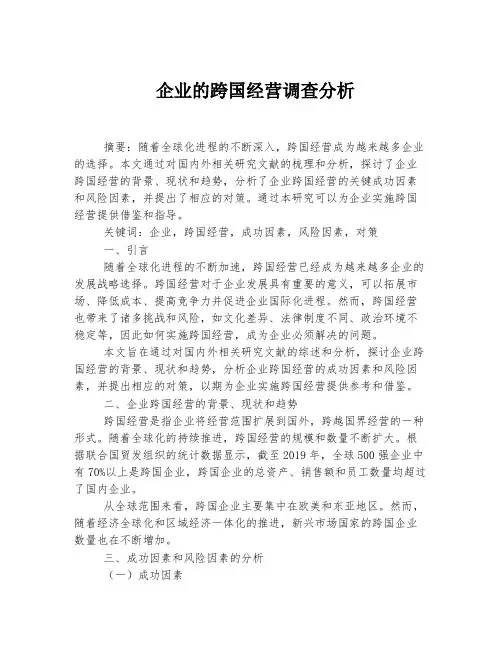 企业的跨国经营调查分析

摘要：随着全球化进程的不断深入，跨国经营成为越来越多企业的选择。本文通过对国内外相关研究文献的梳理和分析，探讨了企业跨国经营的背景、现状和趋势，分析了企业跨国经营的关键成功因素和风险因素，并提出了相应的对策。通过本研究可以为企业实施跨国经营提供借鉴和指导。

关键词：企业，跨国经营，成功因素，风险因素，对策

一、引言

随着全球化进程的不断加速，跨国经营已经成为越来越多企业的发展战略选择。跨国经营对于企业发展具有重要的意义，可以拓展市场、降低成本、提高竞争力并促进企业国际化进程。然而，跨国经营也带来了诸多挑战和风险，如文化差异、法律制度不同、政治环境不稳定等，因此如何实施跨国经营，成为企业必须解决的问题。

本文旨在通过对国内外相关研究文献的综述和分析，探讨企业跨国经营的背景、现状和趋势，分析企业跨国经营的成功因素和风险因素，并提出相应的对策，以期为企业实施跨国经营提供参考和借鉴。

二、企业跨国经营的背景、现状和趋势

跨国经营是指企业将经营范围扩展到国外，跨越国界经营的一种形式。随着全球化的持续推进，跨国经营的规模和数量不断扩大。根据联合国贸发组织的统计数据显示，截至2019年，全球500强企业中有70%以上是跨国企业，跨国企业的总资产、销售额和员工数量均超过了国内企业。

从全球范围来看，跨国企业主要集中在欧美和东亚地区。然而，随着经济全球化和区域经济一体化的推进，新兴市场国家的跨国企业数量也在不断增加。

三、成功因素和风险因素的分析

（一）成功因素